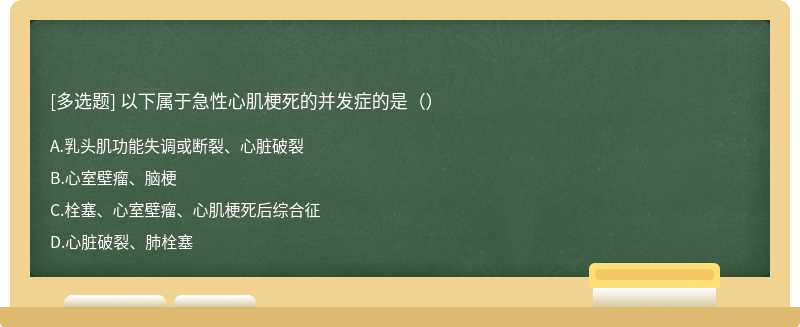 [多选题] 以下属于急性心肌梗死的并发症的是（）

A.乳头肌功能失调或断裂、心脏破裂

B.心室壁瘤、脑梗

C.栓塞、心室壁瘤、心肌梗死后综合征

D.心脏破裂、肺栓塞